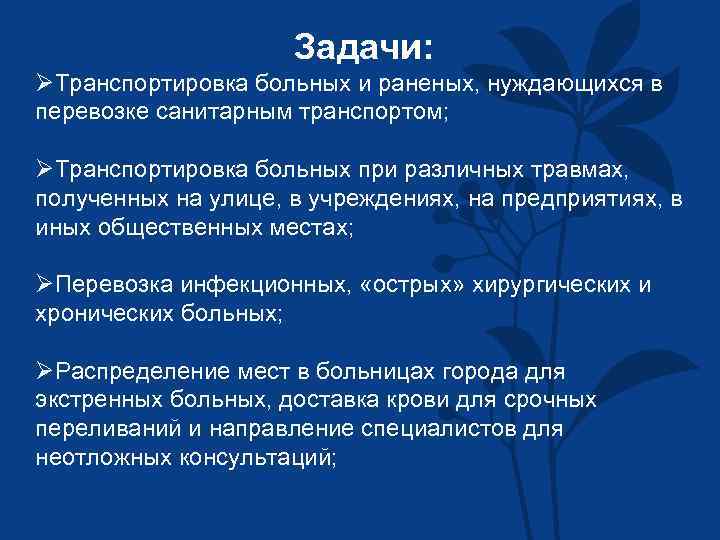 Задачи:

➢Транспортировка больных и раненых, нуждающихся в перевозке санитарным транспортом;

➢Транспортировка больных при различных травмах, полученных на улице, в учреждениях, на предприятиях, в иных общественных местах;

➢Перевозка инфекционных, «острых» хирургических и хронических больных;

➢Распределение мест в больницах города для экстренных больных, доставка крови для срочных переливаний и направление специалистов для неотложных консультаций;